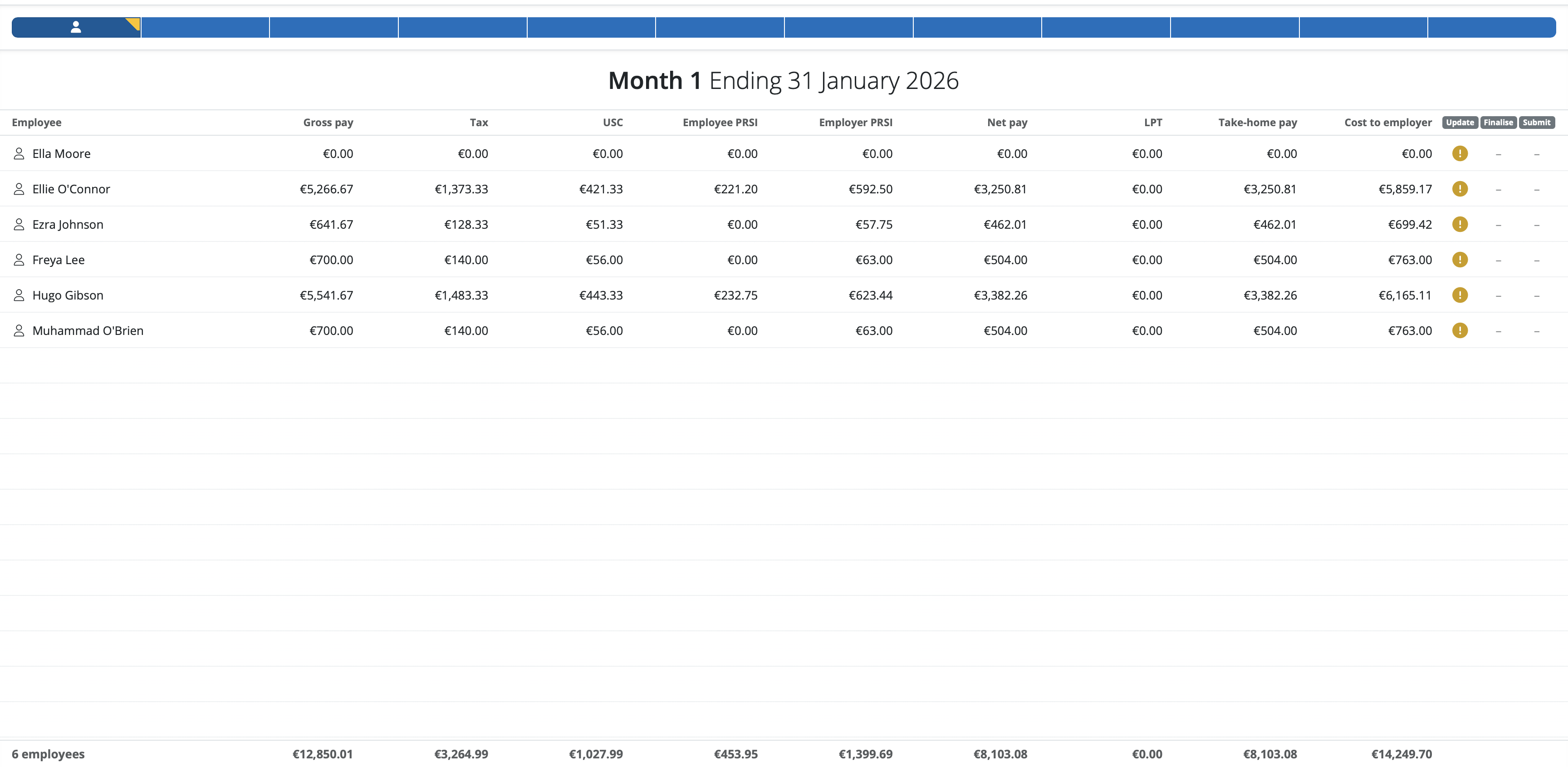 Month 1 Ending 31 January 2026

| Employee | Gross pay | Tax | USC | Employee PRSI | Employer PRSI | Net pay | LPT | Take-home pay | Cost to employer | Update | Finalise | Submit |
|---|---|---|---|---|---|---|---|---|---|---|---|---|
| Ella Moore | €0.00 | €0.00 | €0.00 | €0.00 | €0.00 | €0.00 | €0.00 | €0.00 | €0.00 | ! | – | – |
| Ellie O'Connor | €5,266.67 | €1,373.33 | €421.33 | €221.20 | €592.50 | €3,250.81 | €0.00 | €3,250.81 | €5,859.17 | ! | – | – |
| Ezra Johnson | €641.67 | €128.33 | €51.33 | €0.00 | €57.75 | €462.01 | €0.00 | €462.01 | €699.42 | ! | – | – |
| Freya Lee | €700.00 | €140.00 | €56.00 | €0.00 | €63.00 | €504.00 | €0.00 | €504.00 | €763.00 | ! | – | – |
| Hugo Gibson | €5,541.67 | €1,483.33 | €443.33 | €232.75 | €623.44 | €3,382.26 | €0.00 | €3,382.26 | €6,165.11 | ! | – | – |
| Muhammad O'Brien | €700.00 | €140.00 | €56.00 | €0.00 | €63.00 | €504.00 | €0.00 | €504.00 | €763.00 | ! | – | – |
| 6 employees | €12,850.01 | €3,264.99 | €1,027.99 | €453.95 | €1,399.69 | €8,103.08 | €0.00 | €8,103.08 | €14,249.70 | | | |